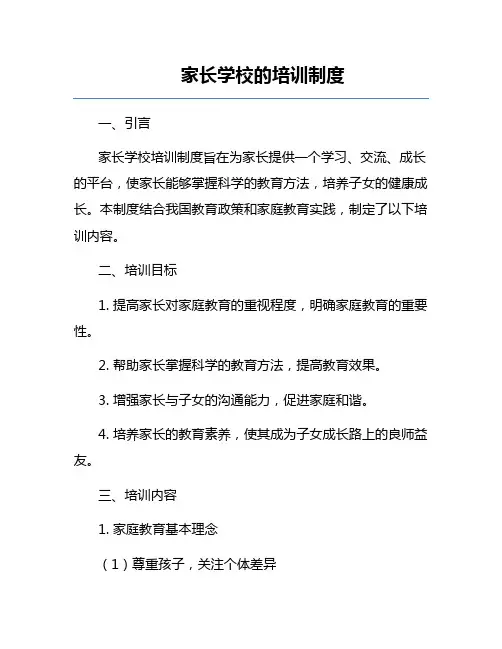 家长学校的培训制度

一、引言

家长学校培训制度旨在为家长提供一个学习、交流、成长的平台，使家长能够掌握科学的教育方法，培养子女的健康成长。本制度结合我国教育政策和家庭教育实践，制定了以下培训内容。

二、培训目标

1. 提高家长对家庭教育的重视程度，明确家庭教育的重要性。

2. 帮助家长掌握科学的教育方法，提高教育效果。

3. 增强家长与子女的沟通能力，促进家庭和谐。

4. 培养家长的教育素养，使其成为子女成长路上的良师益友。

三、培训内容

1. 家庭教育基本理念

（1）尊重孩子，关注个体差异